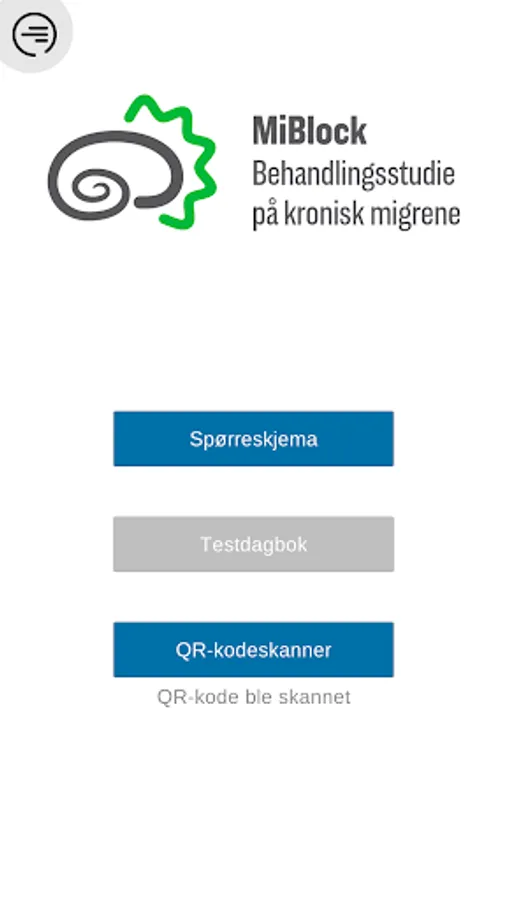 MiBlock
Behandlingsstudie
på kronisk migrene

Spørreskjema

Testdagbok

QR-kodeskanner

QR-kode ble skannet